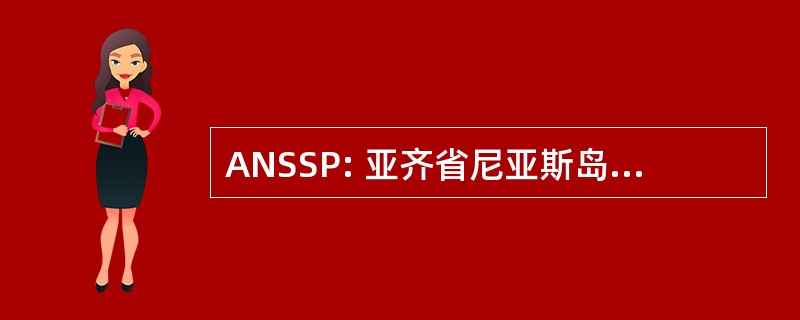 ANSSP: 亚齐省尼亚斯岛...